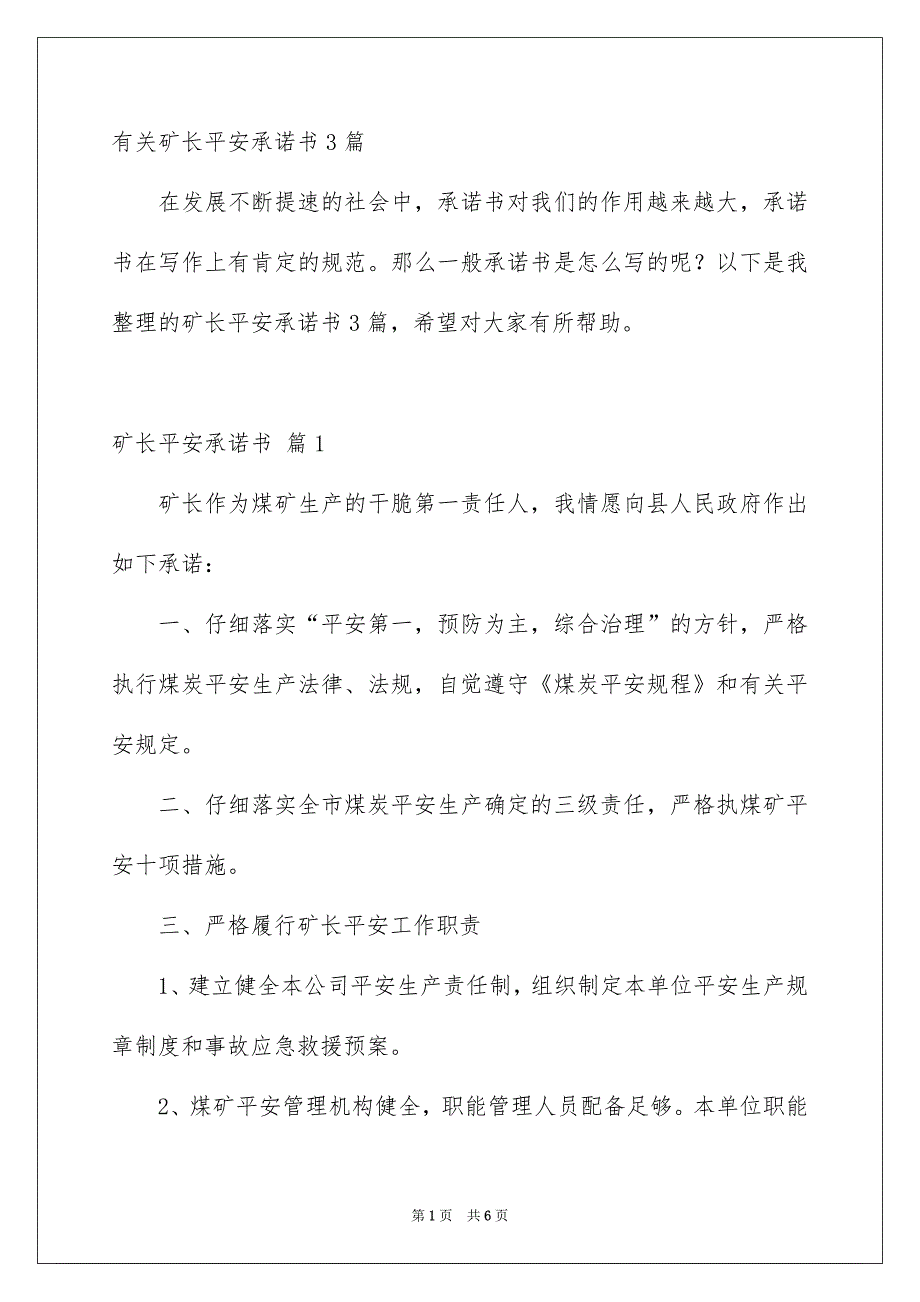 有关矿长平安承诺书3篇

在发展不断提速的社会中，承诺书对我们的作用越来越大，承诺书在写作上有肯定的规范。那么一般承诺书是怎么写的呢？以下是我整理的矿长平安承诺书3篇，希望对大家有所帮助。

矿长平安承诺书 篇1

矿长作为煤矿生产的干脆第一责任人，我情愿向县人民政府作出如下承诺：

一、仔细落实“平安第一，预防为主，综合治理”的方针，严格执行煤炭平安生产法律、法规，自觉遵守《煤炭平安规程》和有关平安规定。

二、仔细落实全市煤炭平安生产确定的三级责任，严格执煤矿平安十项措施。

三、严格履行矿长平安工作职责

1、建立健全本公司平安生产责任制，组织制定本单位平安生产规章制度和事故应急救援预案。

2、煤矿平安管理机构健全，职能管理人员配备足够。本单位职能

第1页 共6页